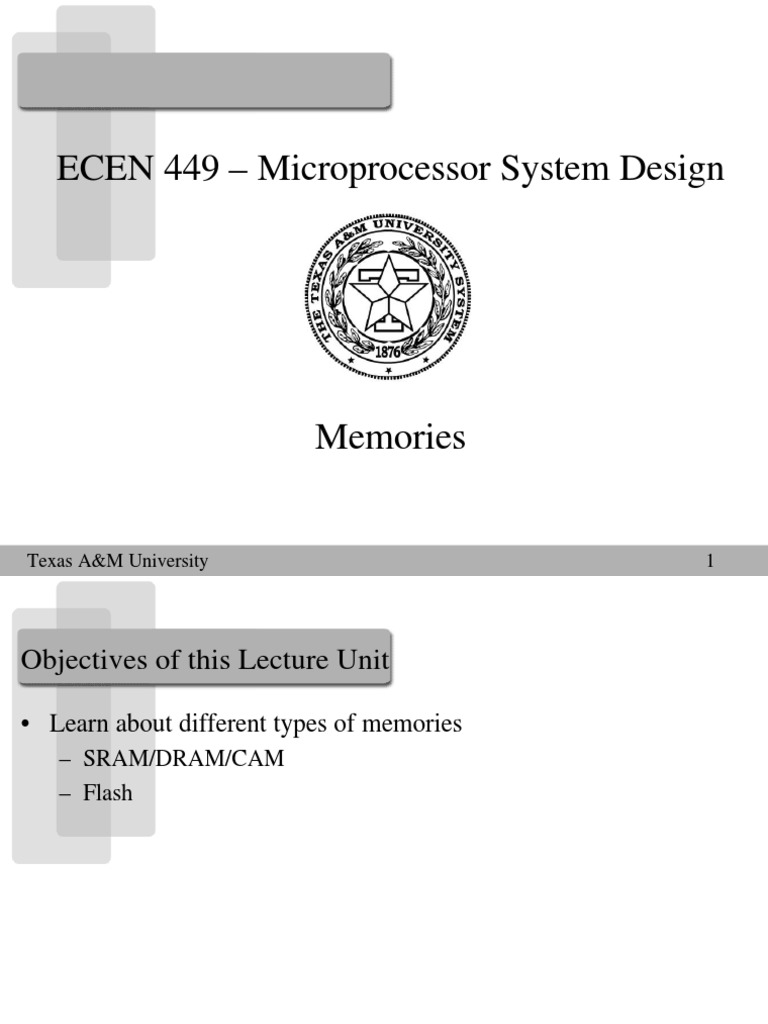 ECEN 449 – Microprocessor System Design

THE TEXAS A&M UNIVERSITY SYSTEM
1876

Memories

Texas A&M University 1

Objectives of this Lecture Unit

• Learn about different types of memories
– SRAM/DRAM/CAM
– Flash